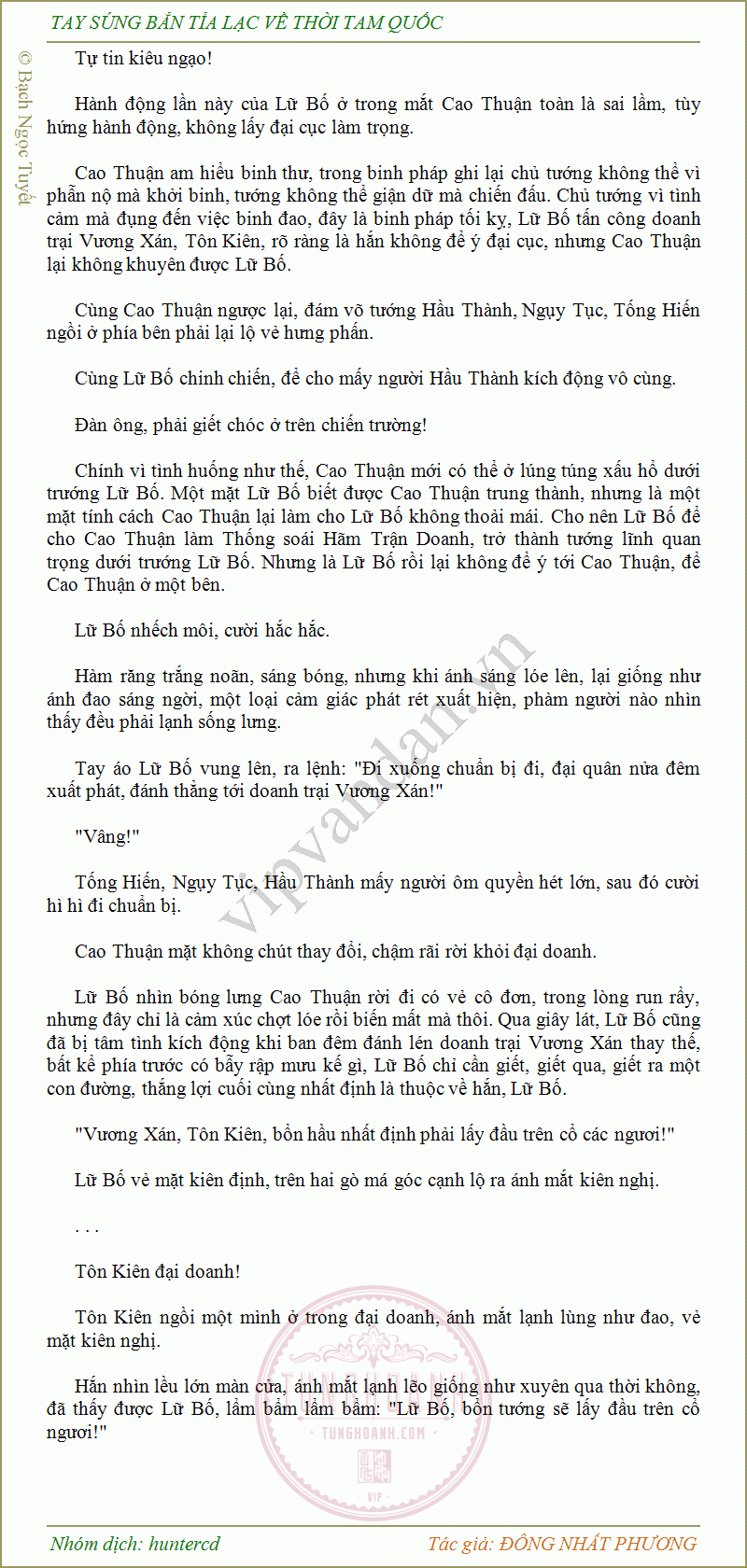 TAY SÚNG BẮN TỈA LẠC VỀ THỜI TAM QUỐC

© Bạch Ngọc Tuyết

Tự tin kiêu ngạo!

Hành động lần này của Lữ Bố ở trong mắt Cao Thuận toàn là sai lầm, tùy hứng hành động, không lấy đại cục làm trọng.

Cao Thuận am hiểu binh thư, trong binh pháp ghi lại chủ tướng không thể vì phẫn nộ mà khởi binh, tướng không thể giận dữ mà chiến đấu. Chủ tướng vì tình cảm mà đụng đến việc binh đao, đây là binh pháp tối kỵ, Lữ Bố tấn công doanh trại Vương Xán, Tôn Kiên, rõ ràng là hắn không để ý đại cục, nhưng Cao Thuận lại không khuyên được Lữ Bố.

Cùng Cao Thuận ngược lại, đám võ tướng Hầu Thành, Ngụy Tục, Tống Hiến ngồi ở phía bên phải lại lộ vẻ hưng phấn.

Cùng Lữ Bố chinh chiến, để cho mấy người Hầu Thành kích động vô cùng.

Đàn ông, phải giết chóc ở trên chiến trường!

Chính vì tình huống như thế, Cao Thuận mới có thể ở lúng túng xấu hổ dưới trướng Lữ Bố. Một mặt Lữ Bố biết được Cao Thuận trung thành, nhưng là một mặt tính cách Cao Thuận lại làm cho Lữ Bố không thoải mái. Cho nên Lữ Bố để cho Cao Thuận làm Thống soái Hãm Trận Doanh, trở thành tướng lĩnh quan trọng dưới trướng Lữ Bố. Nhưng là Lữ Bố rồi lại không để ý tới Cao Thuận, để Cao Thuận ở một bên.

Lữ Bố nhếch môi, cười hắc hắc.

Hàm răng trắng noãn, sáng bóng, nhưng khi ánh sáng lóe lên, lại giống như ánh đao sáng ngời, một loại cảm giác phát rét xuất hiện, phàm người nào nhìn thấy đều phải lạnh sống lưng.

Tay áo Lữ Bố vung lên, ra lệnh: "Đi xuống chuẩn bị đi, đại quân nửa đêm xuất phát, đánh thẳng tới doanh trại Vương Xán!"

"Vâng!"

Tống Hiến, Ngụy Tục, Hầu Thành mấy người ôm quyền hét lớn, sau đó cười hì hì đi chuẩn bị.

Cao Thuận mặt không chút thay đổi, chậm rãi rời khỏi đại doanh.

Lữ Bố nhìn bóng lưng Cao Thuận rời đi có vẻ cô đơn, trong lòng run rẩy, nhưng đây chỉ là cảm xúc chợt lóe rồi biến mất mà thôi. Qua giây lát, Lữ Bố cũng đã bị tâm tình kích động khi ban đêm đánh lén doanh trại Vương Xán thay thế, bất kể phía trước có bẫy rập mưu kế gì, Lữ Bố chỉ cần giết, giết qua, giết ra một con đường, thắng lợi cuối cùng nhất định là thuộc về hắn, Lữ Bố.

"Vương Xán, Tôn Kiên, bổn hầu nhất định phải lấy đầu trên cổ các ngươi!"

Lữ Bố vẻ mặt kiên định, trên hai gò má góc cạnh lộ ra ánh mắt kiên nghị.

. . .

Tôn Kiên đại doanh!

Tôn Kiên ngồi một mình ở trong đại doanh, ánh mắt lạnh lùng như đao, vẻ mặt kiên nghị.

Hắn nhìn lều lớn màn cửa, ánh mắt lạnh lẽo giống như xuyên qua thời không, đã thấy được Lữ Bố, lẩm bẩm lẩm bẩm: "Lữ Bố, bổn tướng sẽ lấy đầu trên cổ ngươi!"

vipvandan.vn

TUNGHOANH.COM

VIP

Nhóm dịch: huntercd

Tác giả: ĐÔNG NHẤT PHƯƠNG